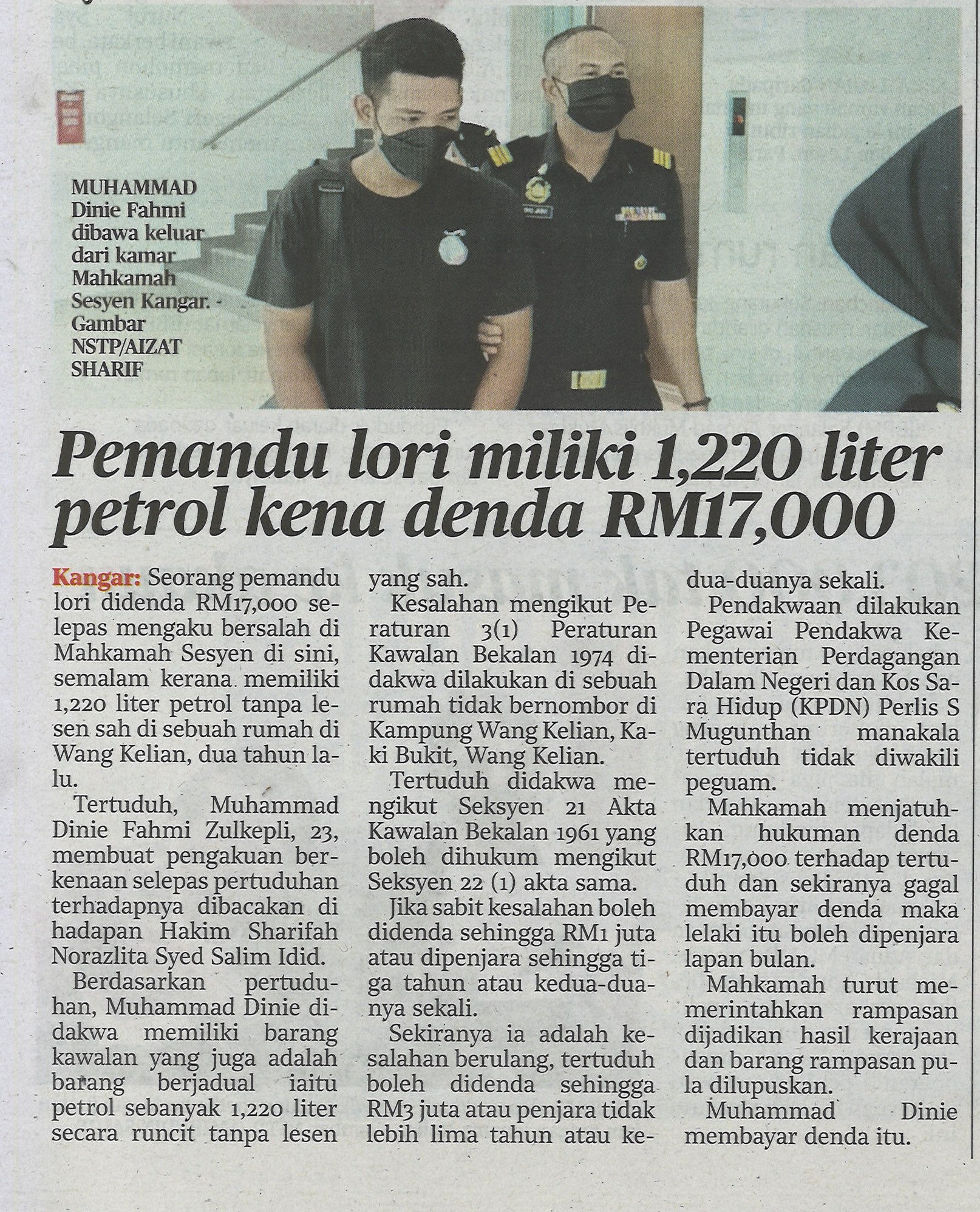 MUHAMMAD Dinie Fahmi dibawa keluar dari kamar Mahkamah Sesyen Kangar. - Gambar NSTP/AIZAT SHARIF

Pemandu lori miliki 1,220 liter petrol kena denda RM17,000

Kangar: Seorang pemandu lori didenda RM17,000 selepas mengaku bersalah di Mahkamah Sesyen di sini, semalam kerana memiliki 1,220 liter petrol tanpa lesen sah di sebuah rumah di Wang Kelian, dua tahun lalu.

Tertuduh, Muhammad Dinie Fahmi Zulkepli, 23, membuat pengakuan berkenaan selepas pertuduhan terhadapnya dibacakan di hadapan Hakim Sharifah Norazlita Syed Salim Idid.

Berdasarkan pertuduhan, Muhammad Dinie didakwa memiliki barang kawalan yang juga adalah barang berjadual iaitu petrol sebanyak 1,220 liter secara runcit tanpa lesen yang sah.

Kesalahan mengikut Peraturan 3(1) Peraturan Kawalan Bekalan 1974 didakwa dilakukan di sebuah rumah tidak bernombor di Kampung Wang Kelian, Kaki Bukit, Wang Kelian.

Tertuduh didakwa mengikut Seksyen 21 Akta Kawalan Bekalan 1961 yang boleh dihukum mengikut Seksyen 22 (1) akta sama.

Jika sabit kesalahan boleh didenda sehingga RM1 juta atau dipenjara sehingga tiga tahun atau kedua-duanya sekali.

Sekiranya ia adalah kesalahan berulang, tertuduh boleh didenda sehingga RM3 juta atau penjara tidak lebih lima tahun atau kedua-duanya sekali.

Pendakwaan dilakukan Pegawai Pendakwa Kementerian Perdagangan Dalam Negeri dan Kos Sara Hidup (KPDN) Perlis S Mugunthan manakala tertuduh tidak diwakili peguam.

Mahkamah menjatuhkan hukuman denda RM17,000 terhadap tertuduh dan sekiranya gagal membayar denda maka lelaki itu boleh dipenjara lapan bulan.

Mahkamah turut memerintahkan rampasan dijadikan hasil kerajaan dan barang rampasan pula dilupuskan.

Muhammad Dinie membayar denda itu.